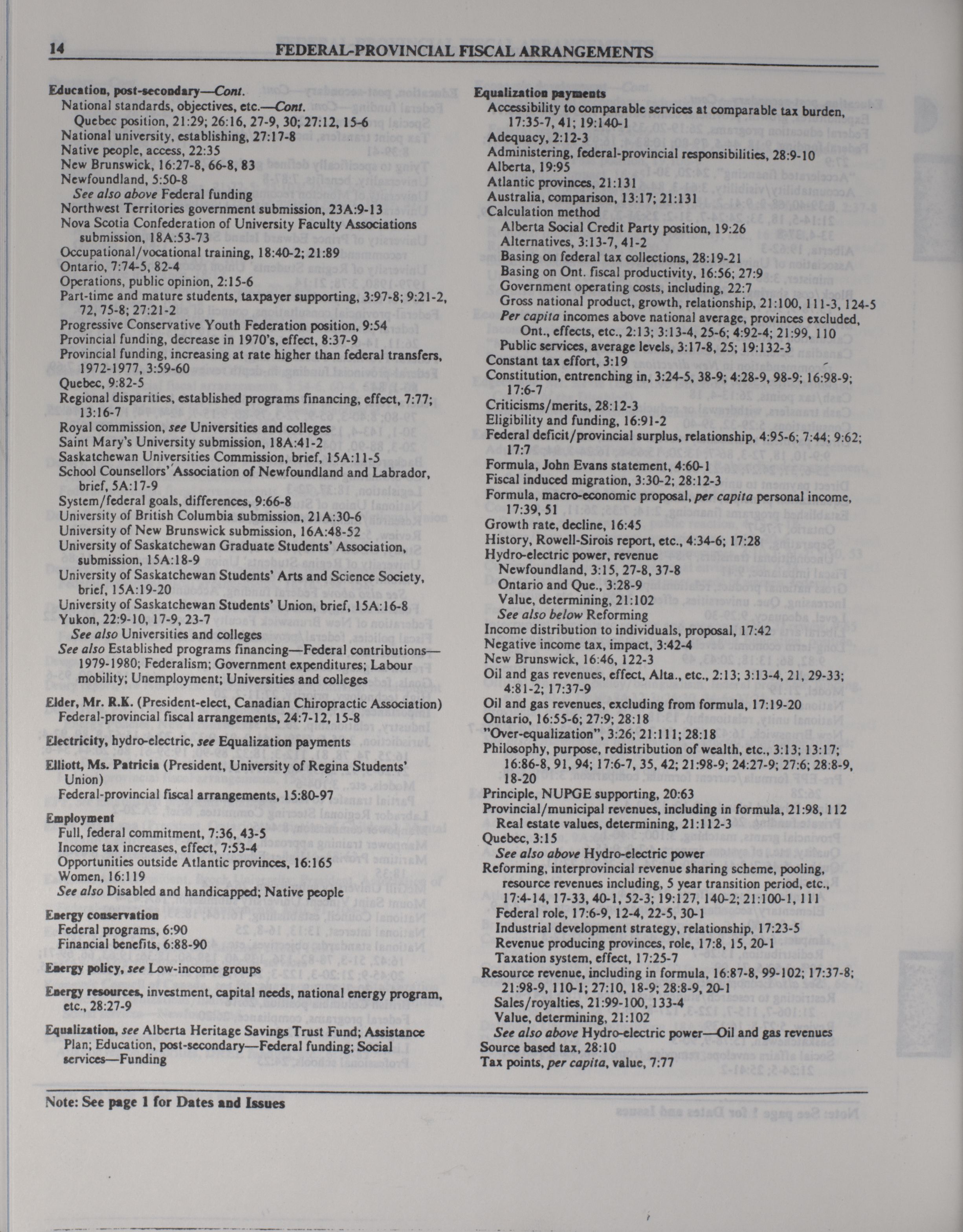 14 FEDERAL-PROVINCIAL FISCAL ARRANGEMENTS

Education, post-secondary—Cont.
National standards, objectives, etc.—Cont.
Quebec position, 21:29; 26:16, 27-9, 30; 27:12, 15-6
National university, establishing, 27:17-8
Native people, access, 22:35
New Brunswick, 16:27-8, 66-8, 83
Newfoundland, 5:50-8
See also above Federal funding
Northwest Territories government submission, 23A:9-13
Nova Scotia Confederation of University Faculty Associations submission, 18A:53-73
Occupational/vocational training, 18:40-2; 21:89
Ontario, 7:74-5, 82-4
Operations, public opinion, 2:15-6
Part-time and mature students, taxpayer supporting, 3:97-8; 9:21-2, 72, 75-8; 27:21-2
Progressive Conservative Youth Federation position, 9:54
Provincial funding, decrease in 1970's, effect, 8:37-9
Provincial funding, increasing at rate higher than federal transfers, 1972-1977, 3:59-60
Quebec, 9:82-5
Regional disparities, established programs financing, effect, 7:77; 13:16-7
Royal commission, see Universities and colleges
Saint Mary's University submission, 18A:41-2
Saskatchewan Universities Commission, brief, 15A:11-5
School Counsellors' Association of Newfoundland and Labrador, brief, 5A:17-9
System/federal goals, differences, 9:66-8
University of British Columbia submission, 21A:30-6
University of New Brunswick submission, 16A:48-52
University of Saskatchewan Graduate Students' Association, submission, 15A:18-9
University of Saskatchewan Students' Arts and Science Society, brief, 15A:19-20
University of Saskatchewan Students' Union, brief, 15A:16-8
Yukon, 22:9-10, 17-9, 23-7
See also Universities and colleges
See also Established programs financing—Federal contributions—1979-1980; Federalism; Government expenditures; Labour mobility; Unemployment; Universities and colleges

Elder, Mr. R.K. (President-elect, Canadian Chiropractic Association)
Federal-provincial fiscal arrangements, 24:7-12, 15-8

Electricity, hydro-electric, see Equalization payments

Elliott, Ms. Patricia (President, University of Regina Students' Union)
Federal-provincial fiscal arrangements, 15:80-97

Employment
Full, federal commitment, 7:36, 43-5
Income tax increases, effect, 7:53-4
Opportunities outside Atlantic provinces, 16:165
Women, 16:119
See also Disabled and handicapped; Native people

Energy conservation
Federal programs, 6:90
Financial benefits, 6:88-90

Energy policy, see Low-income groups

Energy resources, investment, capital needs, national energy program, etc., 28:27-9

Equalization, see Alberta Heritage Savings Trust Fund; Assistance Plan; Education, post-secondary—Federal funding; Social services—Funding

Equalization payments
Accessibility to comparable services at comparable tax burden, 17:35-7, 41; 19:140-1
Adequacy, 2:12-3
Administering, federal-provincial responsibilities, 28:9-10
Alberta, 19:95
Atlantic provinces, 21:131
Australia, comparison, 13:17; 21:131
Calculation method
Alberta Social Credit Party position, 19:26
Alternatives, 3:13-7, 41-2
Basing on federal tax collections, 28:19-21
Basing on Ont. fiscal productivity, 16:56; 27:9
Government operating costs, including, 22:7
Gross national product, growth, relationship, 21:100, 111-3, 124-5
Per capita incomes above national average, provinces excluded, Ont., effects, etc., 2:13; 3:13-4, 25-6; 4:92-4; 21:99, 110
Public services, average levels, 3:17-8, 25; 19:132-3
Constant tax effort, 3:19
Constitution, entrenching in, 3:24-5, 38-9; 4:28-9, 98-9; 16:98-9; 17:6-7
Criticisms/merits, 28:12-3
Eligibility and funding, 16:91-2
Federal deficit/provincial surplus, relationship, 4:95-6; 7:44; 9:62; 17:7
Formula, John Evans statement, 4:60-1
Fiscal induced migration, 3:30-2; 28:12-3
Formula, macro-economic proposal, per capita personal income, 17:39, 51
Growth rate, decline, 16:45
History, Rowell-Sirois report, etc., 4:34-6; 17:28
Hydro-electric power, revenue
Newfoundland, 3:15, 27-8, 37-8
Ontario and Que., 3:28-9
Value, determining, 21:102
See also below Reforming
Income distribution to individuals, proposal, 17:42
Negative income tax, impact, 3:42-4
New Brunswick, 16:46, 122-3
Oil and gas revenues, effect, Alta., etc., 2:13; 3:13-4, 21, 29-33; 4:81-2; 17:37-9
Oil and gas revenues, excluding from formula, 17:19-20
Ontario, 16:55-6; 27:9; 28:18
"Over-equalization", 3:26; 21:111; 28:18
Philosophy, purpose, redistribution of wealth, etc., 3:13; 13:17; 16:86-8, 91, 94; 17:6-7, 35, 42; 21:98-9; 24:27-9; 27:6; 28:8-9, 18-20
Principle, NUPGE supporting, 20:63
Provincial/municipal revenues, including in formula, 21:98, 112
Real estate values, determining, 21:112-3
Quebec, 3:15
See also above Hydro-electric power
Reforming, interprovincial revenue sharing scheme, pooling, resource revenues including, 5 year transition period, etc., 17:4-14, 17-33, 40-1, 52-3; 19:127, 140-2; 21:100-1, 111
Federal role, 17:6-9, 12-4, 22-5, 30-1
Industrial development strategy, relationship, 17:23-5
Revenue producing provinces, role, 17:8, 15, 20-1
Taxation system, effect, 17:25-7
Resource revenue, including in formula, 16:87-8, 99-102; 17:37-8; 21:98-9, 110-1; 27:10, 18-9; 28:8-9, 20-1
Sales/royalties, 21:99-100, 133-4
Value, determining, 21:102
See also above Hydro-electric power—Oil and gas revenues
Source based tax, 28:10
Tax points, per capita, value, 7:77

Note: See page 1 for Dates and Issues